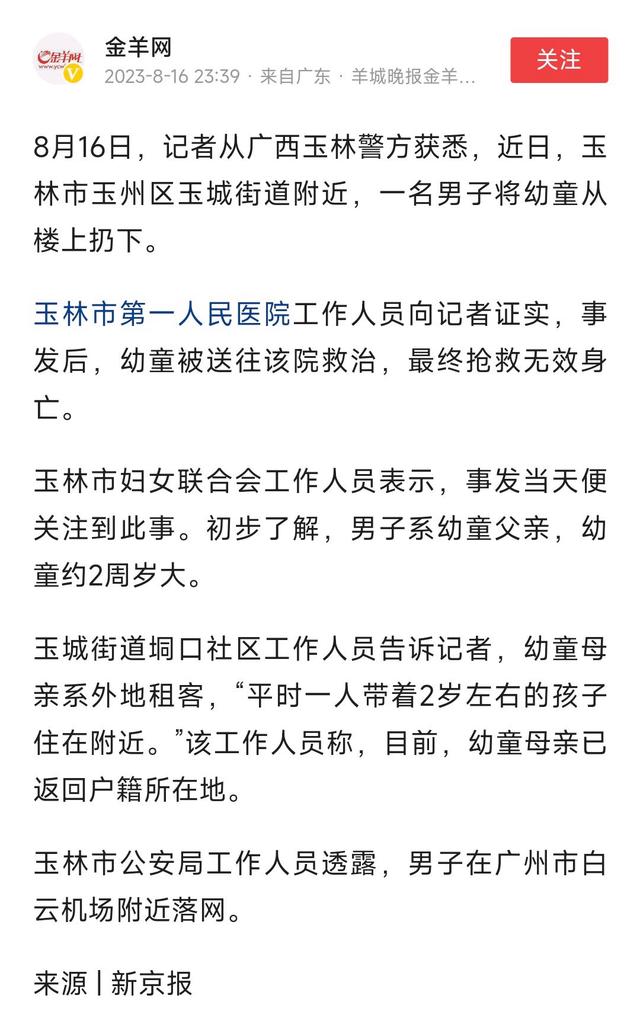 金羊网
2023-8-16 23:39 · 来自广东 · 羊城晚报金羊...
关注

8月16日，记者从广西玉林警方获悉，近日，玉林市玉州区玉城街道附近，一名男子将幼童从楼上扔下。

玉林市第一人民医院工作人员向记者证实，事发后，幼童被送往该院救治，最终抢救无效身亡。

玉林市妇女联合会工作人员表示，事发当天便关注到此事。初步了解，男子系幼童父亲，幼童约2周岁大。

玉城街道垌口社区工作人员告诉记者，幼童母亲系外地租客，“平时一人带着2岁左右的孩子住在附近。”该工作人员称，目前，幼童母亲已返回户籍所在地。

玉林市公安局工作人员透露，男子在广州市白云机场附近落网。

来源 | 新京报